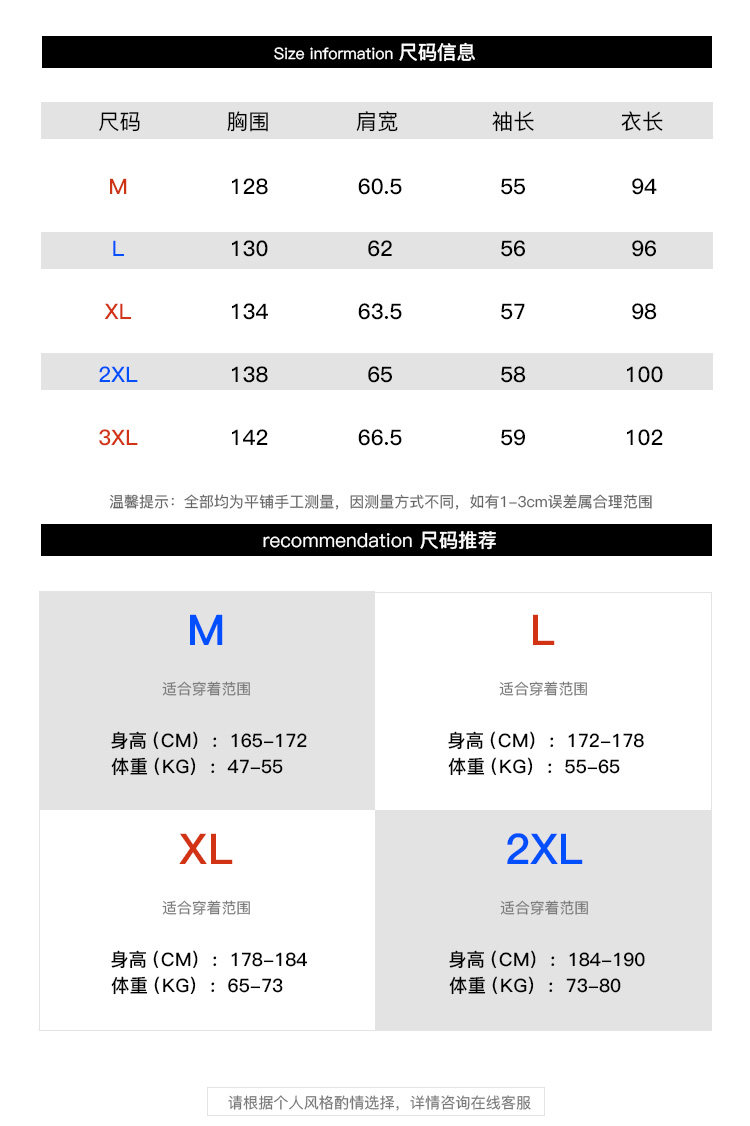 Size information 尺码信息

| 尺码 | 胸围 | 肩宽 | 袖长 | 衣长 |
|---|---|---|---|---|
| M | 128 | 60.5 | 55 | 94 |
| L | 130 | 62 | 56 | 96 |
| XL | 134 | 63.5 | 57 | 98 |
| 2XL | 138 | 65 | 58 | 100 |
| 3XL | 142 | 66.5 | 59 | 102 |

温馨提示：全部均为平铺手工测量，因测量方式不同，如有1-3cm误差属合理范围

recommendation 尺码推荐

M

适合穿着范围

身高（CM）：165-172
体重（KG）：47-55

L

适合穿着范围

身高（CM）：172-178
体重（KG）：55-65

XL

适合穿着范围

身高（CM）：178-184
体重（KG）：65-73

2XL

适合穿着范围

身高（CM）：184-190
体重（KG）：73-80

请根据个人风格酌情选择，详情咨询在线客服